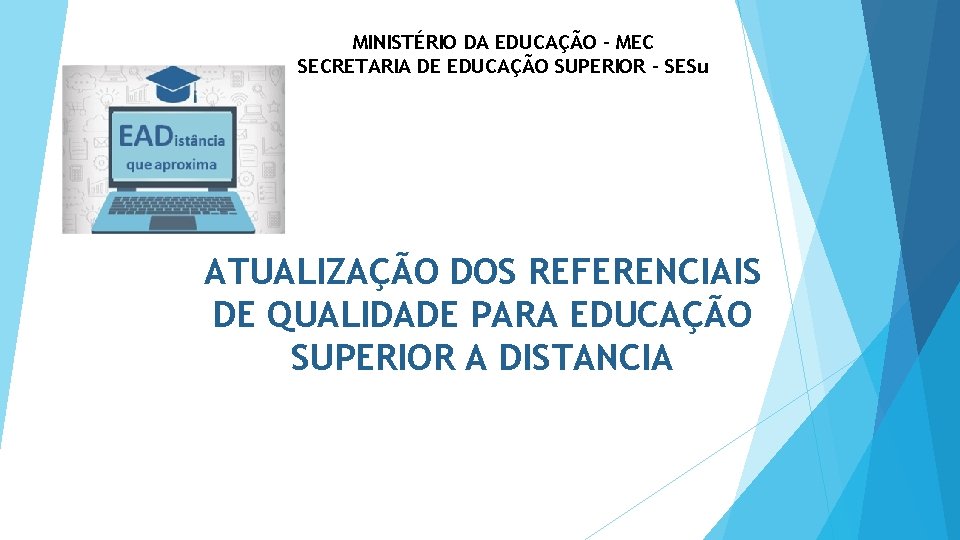 MINISTÉRIO DA EDUCAÇÃO - MEC
SECRETARIA DE EDUCAÇÃO SUPERIOR - SESu

EADistância
que aproxima

ATUALIZAÇÃO DOS REFERENCIAIS DE QUALIDADE PARA EDUCAÇÃO SUPERIOR A DISTANCIA